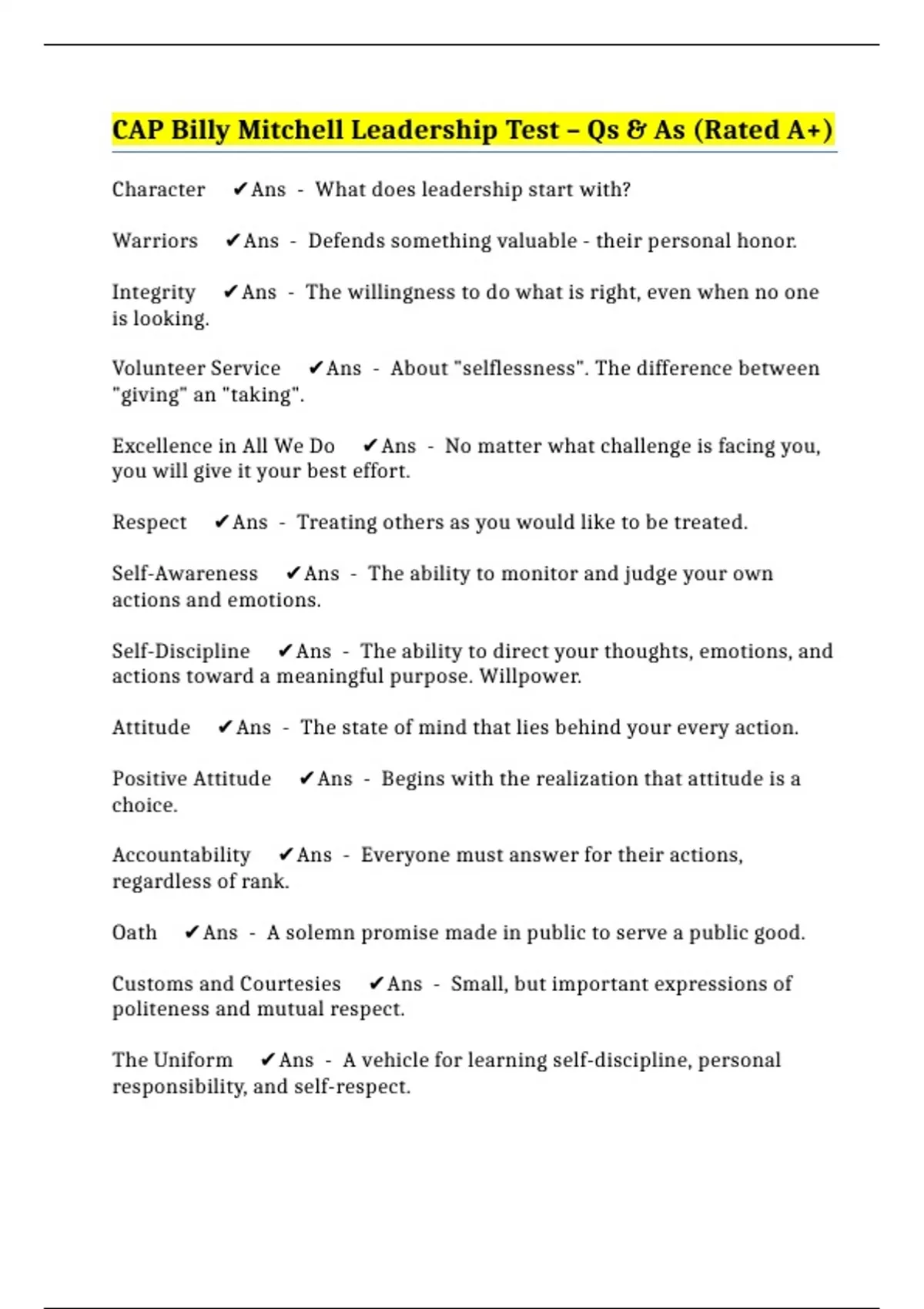 CAP Billy Mitchell Leadership Test – Qs & As (Rated A+)

Character ✔Ans - What does leadership start with?

Warriors ✔Ans - Defends something valuable - their personal honor.

Integrity ✔Ans - The willingness to do what is right, even when no one is looking.

Volunteer Service ✔Ans - About "selflessness". The difference between "giving" an "taking".

Excellence in All We Do ✔Ans - No matter what challenge is facing you, you will give it your best effort.

Respect ✔Ans - Treating others as you would like to be treated.

Self-Awareness ✔Ans - The ability to monitor and judge your own actions and emotions.

Self-Discipline ✔Ans - The ability to direct your thoughts, emotions, and actions toward a meaningful purpose. Willpower.

Attitude ✔Ans - The state of mind that lies behind your every action.

Positive Attitude ✔Ans - Begins with the realization that attitude is a choice.

Accountability ✔Ans - Everyone must answer for their actions, regardless of rank.

Oath ✔Ans - A solemn promise made in public to serve a public good.

Customs and Courtesies ✔Ans - Small, but important expressions of politeness and mutual respect.

The Uniform ✔Ans - A vehicle for learning self-discipline, personal responsibility, and self-respect.